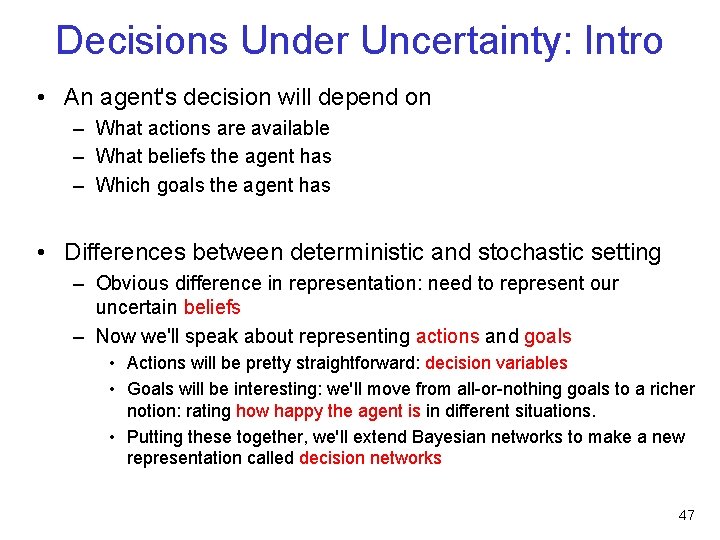 Decisions Under Uncertainty: Intro

• An agent's decision will depend on
– What actions are available
– What beliefs the agent has
– Which goals the agent has

• Differences between deterministic and stochastic setting
– Obvious difference in representation: need to represent our uncertain beliefs
– Now we'll speak about representing actions and goals
• Actions will be pretty straightforward: decision variables
• Goals will be interesting: we'll move from all-or-nothing goals to a richer notion: rating how happy the agent is in different situations.
• Putting these together, we'll extend Bayesian networks to make a new representation called decision networks

47